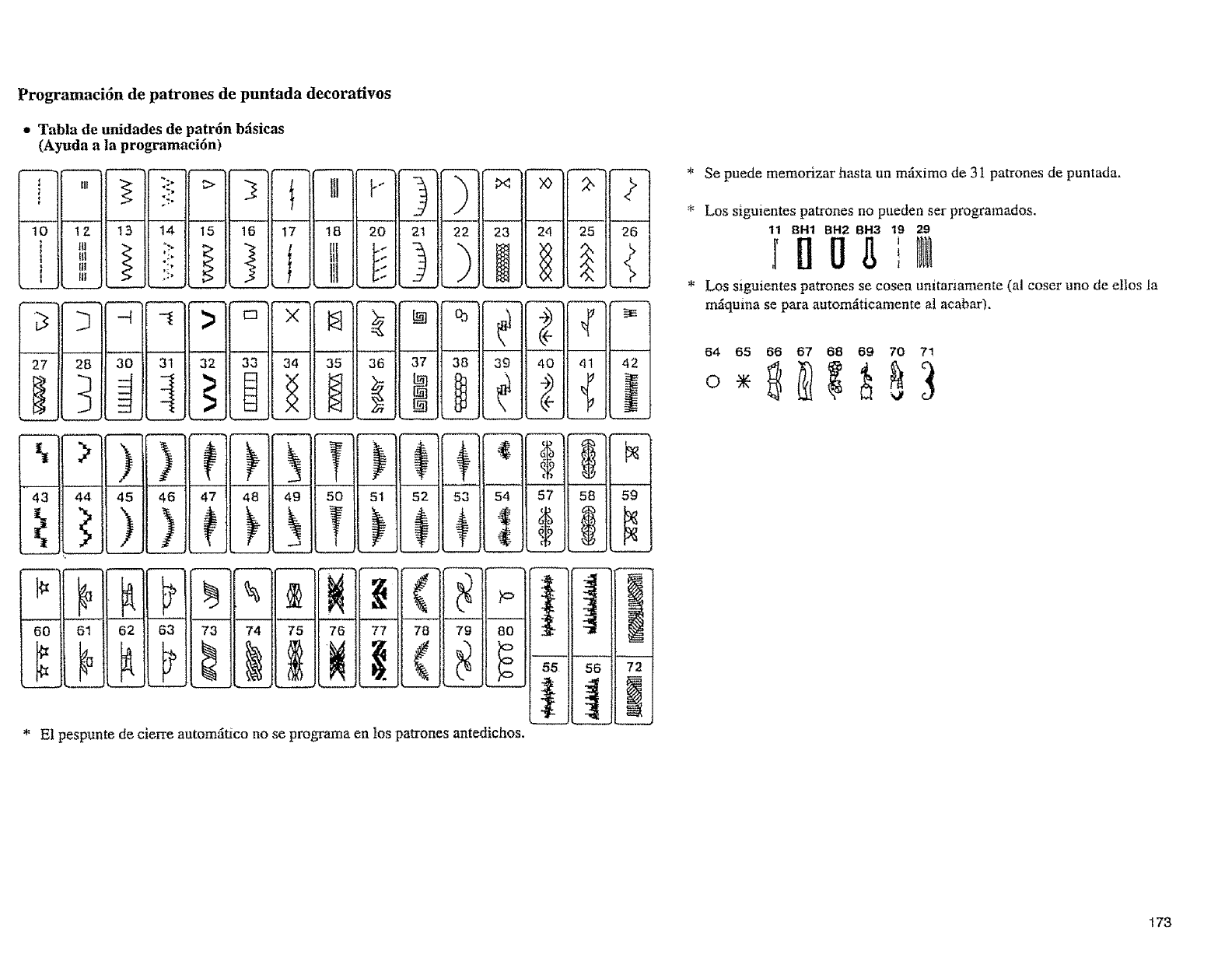 Programación de patrones de puntada decorativos

• Tabla de unidades de patrón básicas
(Ayuda a la programación)

10 12 13 14 15 16 17 18 20 21 22 23 24 25 26

27 28 30 31 32 33 34 35 36 37 38 39 40 41 42

43 44 45 46 47 48 49 50 51 52 53 54 57 58 59

60 61 62 63 73 74 75 76 77 78 79 80 55 56 72

* El pespunte de cierre automático no se programa en los patrones antedichos.

* Se puede memorizar hasta un máximo de 31 patrones de puntada.

* Los siguientes patrones no pueden ser programados.

11 BH1 BH2 BH3 19 29

* Los siguientes patrones se cosen unitariamente (al coser uno de ellos la máquina se para automáticamente al acabar).

64 65 66 67 68 69 70 71

173